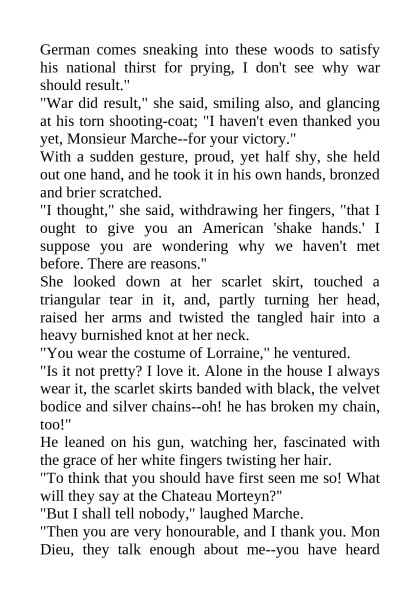 German comes sneaking into these woods to satisfy his national thirst for prying, I don't see why war should result."
"War did result," she said, smiling also, and glancing at his torn shooting-coat; "I haven't even thanked you yet, Monsieur Marche--for your victory."
With a sudden gesture, proud, yet half shy, she held out one hand, and he took it in his own hands, bronzed and brier scratched.
"I thought," she said, withdrawing her fingers, "that I ought to give you an American 'shake hands.' I suppose you are wondering why we haven't met before. There are reasons."
She looked down at her scarlet skirt, touched a triangular tear in it, and, partly turning her head, raised her arms and twisted the tangled hair into a heavy burnished knot at her neck.
"You wear the costume of Lorraine," he ventured.
"Is it not pretty? I love it. Alone in the house I always wear it, the scarlet skirts banded with black, the velvet bodice and silver chains--oh! he has broken my chain, too!"
He leaned on his gun, watching her, fascinated with the grace of her white fingers twisting her hair.
"To think that you should have first seen me so! What will they say at the Chateau Morteyn?"
"But I shall tell nobody," laughed Marche.
"Then you are very honourable, and I thank you. Mon Dieu, they talk enough about me--you have heard